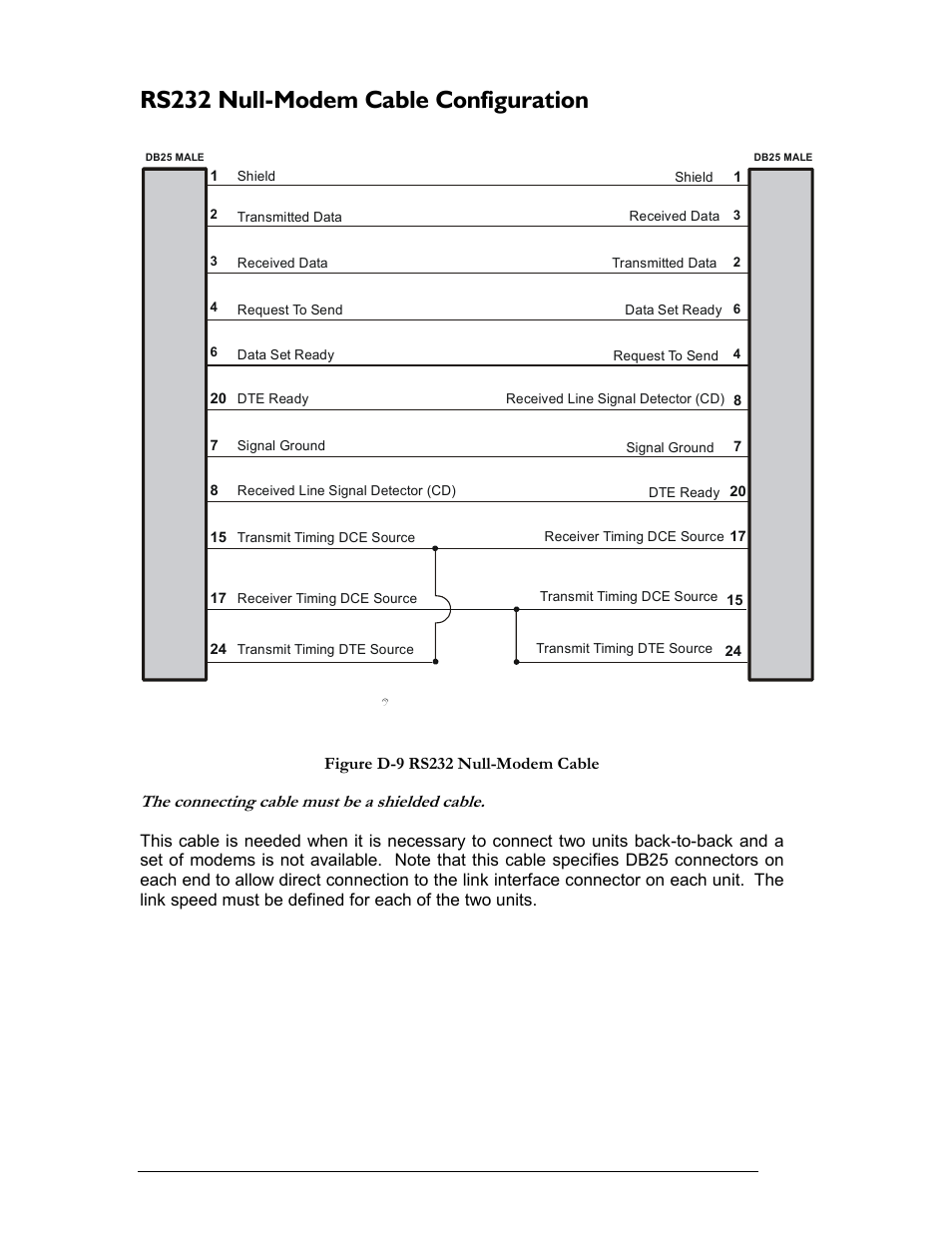 RS232 Null-Modem Cable Configuration

DB25 MALE

1 Shield
2 Transmitted Data
3 Received Data
4 Request To Send
6 Data Set Ready
20 DTE Ready
7 Signal Ground
8 Received Line Signal Detector (CD)
15 Transmit Timing DCE Source
17 Receiver Timing DCE Source
24 Transmit Timing DTE Source

DB25 MALE

Shield 1
Received Data 3
Transmitted Data 2
Data Set Ready 6
Request To Send 4
Received Line Signal Detector (CD) 8
Signal Ground 7
DTE Ready 20
Receiver Timing DCE Source 17
Transmit Timing DCE Source 15
Transmit Timing DTE Source 24

Figure D-9 RS232 Null-Modem Cable

The connecting cable must be a shielded cable.

This cable is needed when it is necessary to connect two units back-to-back and a set of modems is not available. Note that this cable specifies DB25 connectors on each end to allow direct connection to the link interface connector on each unit. The link speed must be defined for each of the two units.